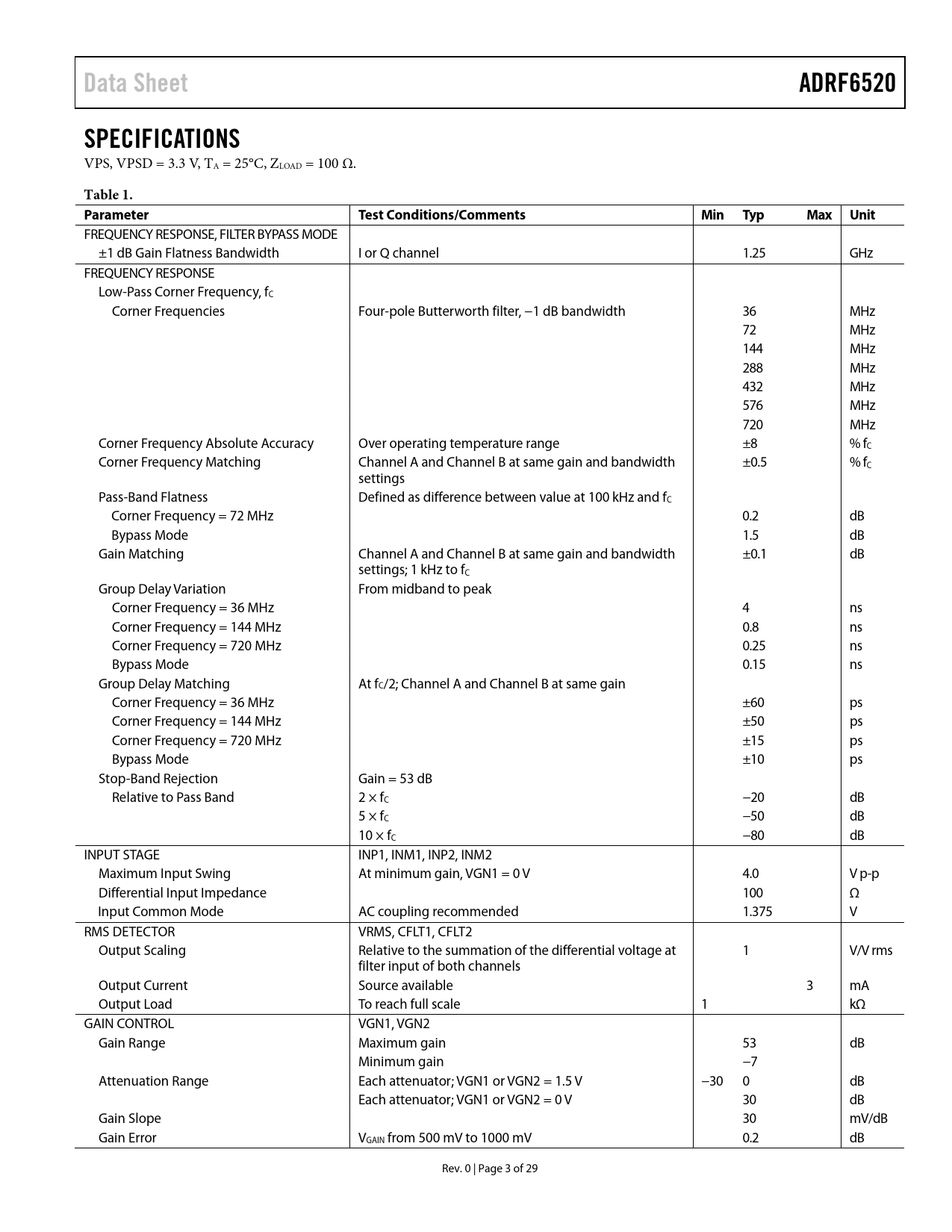 Data Sheet

ADRF6520

SPECIFICATIONS

VPS, VPSD = 3.3 V, $T_A$ = 25°C, $Z_{LOAD}$ = 100 Ω.

Table 1.

| Parameter | Test Conditions/Comments | Min | Typ | Max | Unit |
|---|---|---|---|---|---|
| FREQUENCY RESPONSE, FILTER BYPASS MODE | | | | | |
| ±1 dB Gain Flatness Bandwidth | I or Q channel | | 1.25 | | GHz |
| FREQUENCY RESPONSE | | | | | |
| Low-Pass Corner Frequency, $f_C$ | | | | | |
| Corner Frequencies | Four-pole Butterworth filter, −1 dB bandwidth | | 36 | | MHz |
| | | | 72 | | MHz |
| | | | 144 | | MHz |
| | | | 288 | | MHz |
| | | | 432 | | MHz |
| | | | 576 | | MHz |
| | | | 720 | | MHz |
| Corner Frequency Absolute Accuracy | Over operating temperature range | | ±8 | | % $f_C$ |
| Corner Frequency Matching | Channel A and Channel B at same gain and bandwidth settings | | ±0.5 | | % $f_C$ |
| Pass-Band Flatness | Defined as difference between value at 100 kHz and $f_C$ | | | | |
| Corner Frequency = 72 MHz | | | 0.2 | | dB |
| Bypass Mode | | | 1.5 | | dB |
| Gain Matching | Channel A and Channel B at same gain and bandwidth settings; 1 kHz to $f_C$ | | ±0.1 | | dB |
| Group Delay Variation | From midband to peak | | | | |
| Corner Frequency = 36 MHz | | | 4 | | ns |
| Corner Frequency = 144 MHz | | | 0.8 | | ns |
| Corner Frequency = 720 MHz | | | 0.25 | | ns |
| Bypass Mode | | | 0.15 | | ns |
| Group Delay Matching | At $f_C$/2; Channel A and Channel B at same gain | | | | |
| Corner Frequency = 36 MHz | | | ±60 | | ps |
| Corner Frequency = 144 MHz | | | ±50 | | ps |
| Corner Frequency = 720 MHz | | | ±15 | | ps |
| Bypass Mode | | | ±10 | | ps |
| Stop-Band Rejection | Gain = 53 dB | | | | |
| Relative to Pass Band | 2 × $f_C$ | | −20 | | dB |
| | 5 × $f_C$ | | −50 | | dB |
| | 10 × $f_C$ | | −80 | | dB |
| INPUT STAGE | INP1, INM1, INP2, INM2 | | | | |
| Maximum Input Swing | At minimum gain, VGN1 = 0 V | | 4.0 | | V p-p |
| Differential Input Impedance | | | 100 | | Ω |
| Input Common Mode | AC coupling recommended | | 1.375 | | V |
| RMS DETECTOR | VRMS, CFLT1, CFLT2 | | | | |
| Output Scaling | Relative to the summation of the differential voltage at filter input of both channels | | 1 | | V/V rms |
| Output Current | Source available | | | 3 | mA |
| Output Load | To reach full scale | 1 | | | kΩ |
| GAIN CONTROL | VGN1, VGN2 | | | | |
| Gain Range | Maximum gain | | 53 | | dB |
| | Minimum gain | | −7 | | |
| Attenuation Range | Each attenuator; VGN1 or VGN2 = 1.5 V | −30 | 0 | | dB |
| | Each attenuator; VGN1 or VGN2 = 0 V | | 30 | | dB |
| Gain Slope | | | 30 | | mV/dB |
| Gain Error | $V_{GAIN}$ from 500 mV to 1000 mV | | 0.2 | | dB |

Rev. 0 | Page 3 of 29